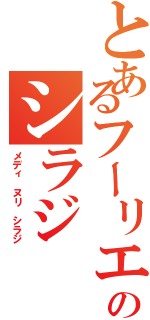 とあるフーリエの
シラジ

メディ　ヌリ　シラジ